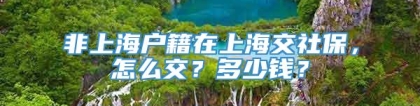 非上海户籍在上海交社保，怎么交？多少钱？